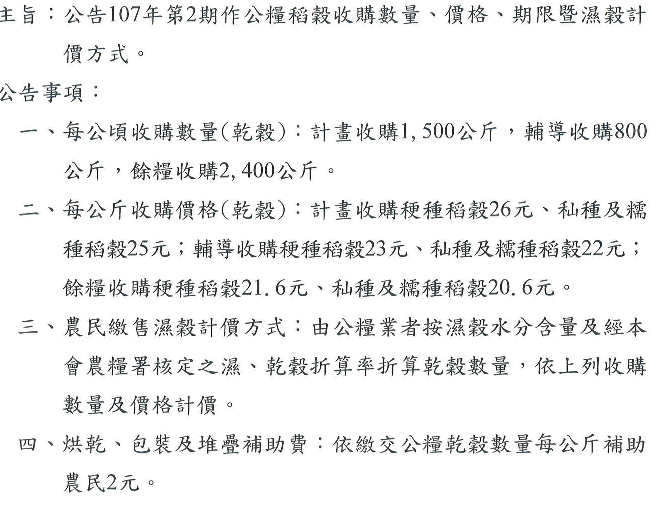 主旨：公告107年第2期作公糧稻穀收購數量、價格、期限暨濕穀計價方式。

公告事項：

一、每公頃收購數量(乾穀)：計畫收購1,500公斤，輔導收購800公斤，餘糧收購2,400公斤。

二、每公斤收購價格(乾穀)：計畫收購稉種稻穀26元、秈種及糯種稻穀25元；輔導收購稉種稻穀23元、秈種及糯種稻穀22元；餘糧收購稉種稻穀21.6元、秈種及糯種稻穀20.6元。

三、農民繳售濕穀計價方式：由公糧業者按濕穀水分含量及經本會農糧署核定之濕、乾穀折算率折算乾穀數量，依上列收購數量及價格計價。

四、烘乾、包裝及堆疊補助費：依繳交公糧乾穀數量每公斤補助農民2元。